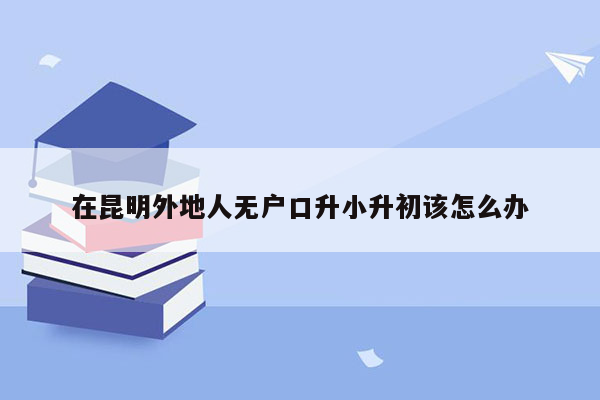 在昆明外地人无户口升小升初该怎么办